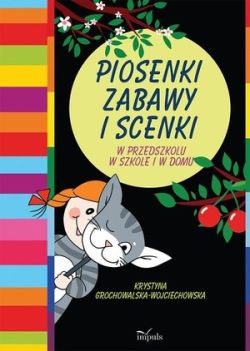 PIOSENKI
ZABAWY
I SCENKI

W PRZEDSZKOLU
W SZKOLE I W DOMU

KRYSTYNA
GROCHOWALSKA-WOJCIECHOWSKA

impuls